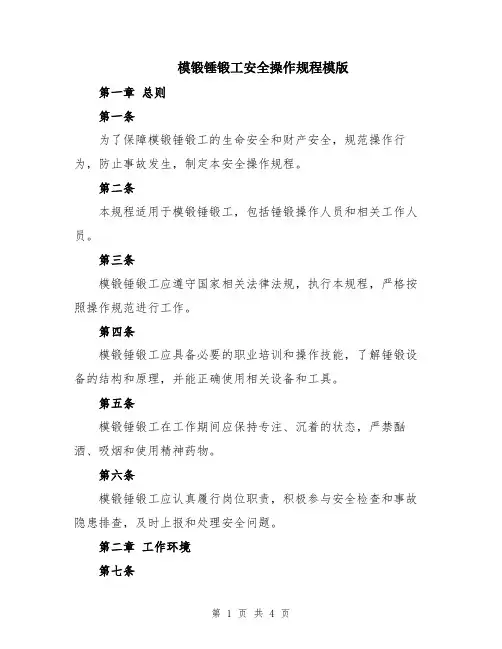 模锻锤锻工安全操作规程模版

第一章 总则

第一条

为了保障模锻锤锻工的生命安全和财产安全，规范操作行为，防止事故发生，制定本安全操作规程。

第二条

本规程适用于模锻锤锻工，包括锤锻操作人员和相关工作人员。

第三条

模锻锤锻工应遵守国家相关法律法规，执行本规程，严格按照操作规范进行工作。

第四条

模锻锤锻工应具备必要的职业培训和操作技能，了解锤锻设备的结构和原理，并能正确使用相关设备和工具。

第五条

模锻锤锻工在工作期间应保持专注、沉着的状态，严禁酗酒、吸烟和使用精神药物。

第六条

模锻锤锻工应认真履行岗位职责，积极参与安全检查和事故隐患排查，及时上报和处理安全问题。

第二章 工作环境

第七条

第 1 页 共 4 页